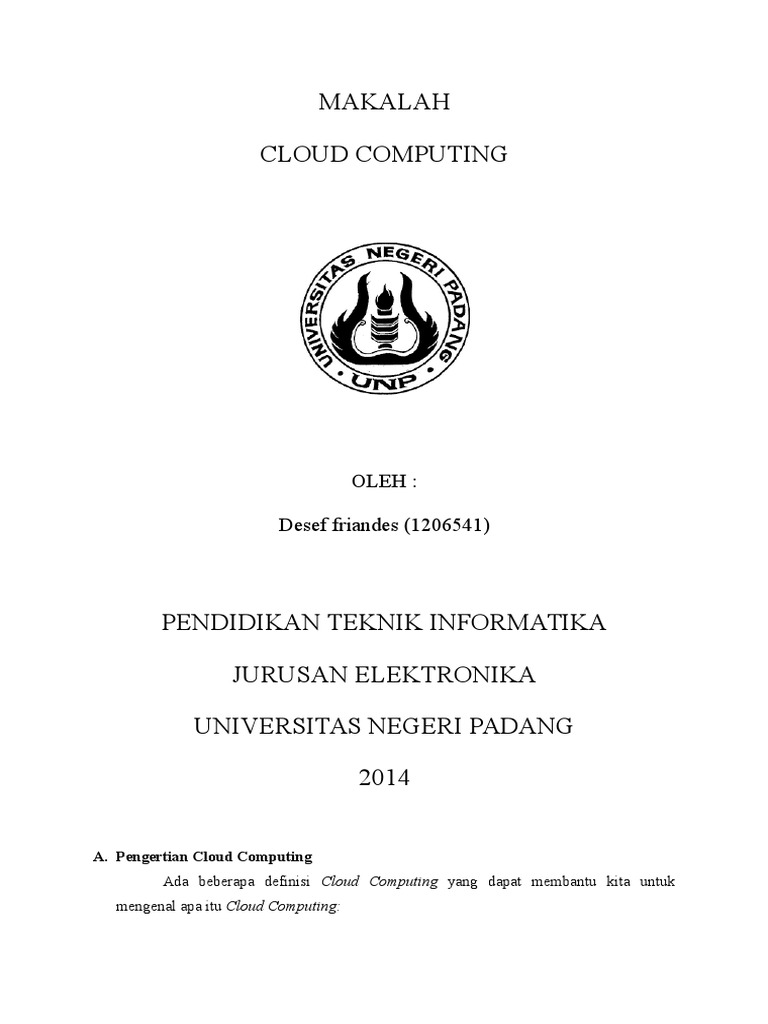 MAKALAH

CLOUD COMPUTING

UNIVERSITAS NEGERI PADANG

UNP

OLEH :

Desef friandes (1206541)

PENDIDIKAN TEKNIK INFORMATIKA

JURUSAN ELEKTRONIKA

UNIVERSITAS NEGERI PADANG

2014

A. Pengertian Cloud Computing

Ada beberapa definisi Cloud Computing yang dapat membantu kita untuk mengenal apa itu Cloud Computing: